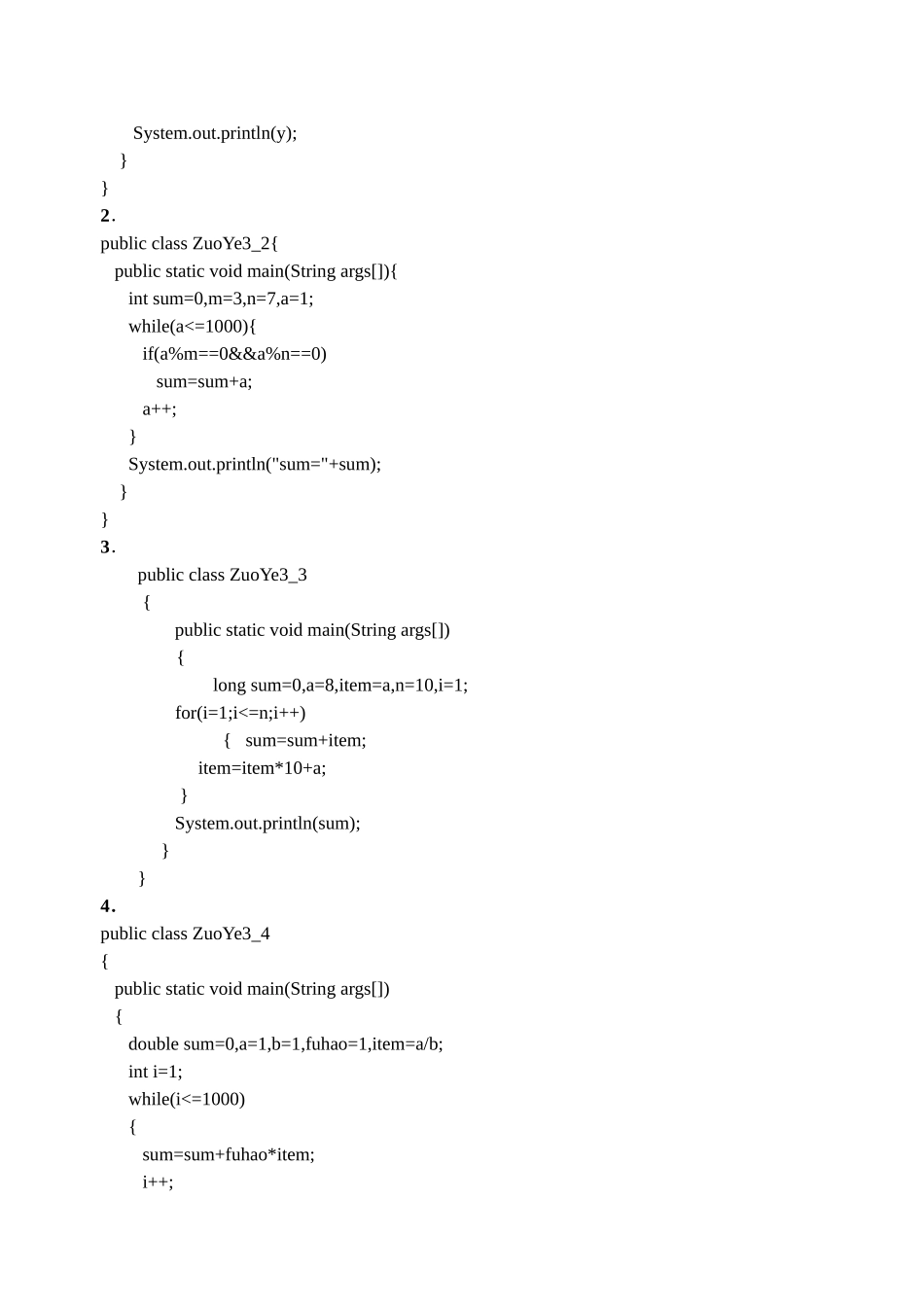 System.out.println(y);
}
}
2．
public class ZuoYe3_2{
public static void main(String args[]){
int sum=0,m=3,n=7,a=1;
while(a<=1000){
if(a%m==0&&a%n==0)
sum=sum+a;
a++;
}
System.out.println("sum="+sum);
}
}
3．
public class ZuoYe3_3
{
public static void main(String args[])
{
long sum=0,a=8,item=a,n=10,i=1;
for(i=1;i<=n;i++)
{ sum=sum+item;
item=item*10+a;
}
System.out.println(sum);
}
}
4．
public class ZuoYe3_4
{
public static void main(String args[])
{
double sum=0,a=1,b=1,fuhao=1,item=a/b;
int i=1;
while(i<=1000)
{
sum=sum+fuhao*item;
i++;